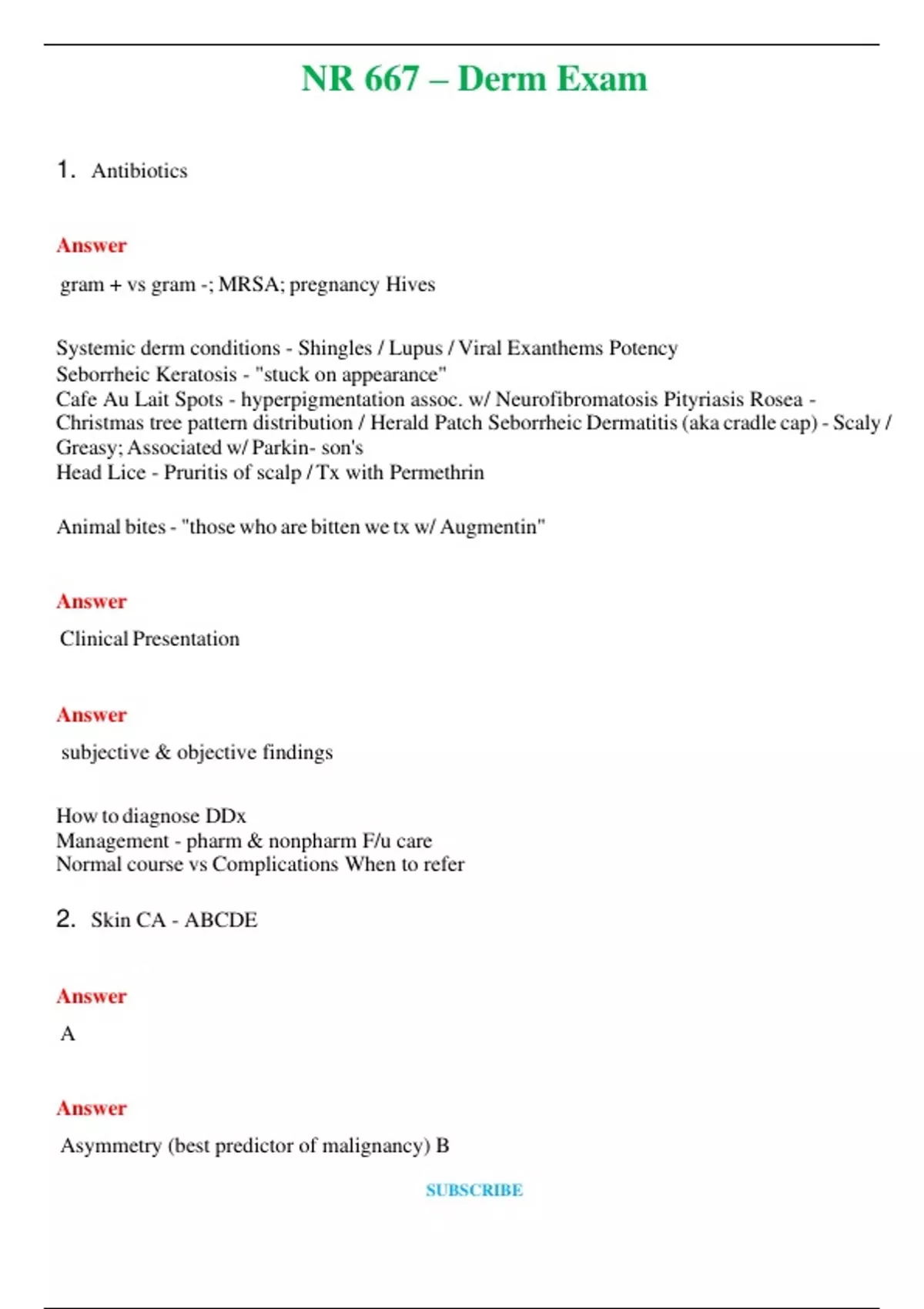 NR 667 – Derm Exam

1. Antibiotics

Answer

gram + vs gram -; MRSA; pregnancy Hives

Systemic derm conditions - Shingles / Lupus / Viral Exanthems Potency
Seborrheic Keratosis - "stuck on appearance"
Cafe Au Lait Spots - hyperpigmentation assoc. w/ Neurofibromatosis Pityriasis Rosea - Christmas tree pattern distribution / Herald Patch Seborrheic Dermatitis (aka cradle cap) - Scaly / Greasy; Associated w/ Parkin- son's
Head Lice - Pruritis of scalp / Tx with Permethrin

Animal bites - "those who are bitten we tx w/ Augmentin"

Answer

Clinical Presentation

Answer

subjective & objective findings

How to diagnose DDx
Management - pharm & nonpharm F/u care
Normal course vs Complications When to refer

2. Skin CA - ABCDE

Answer

A

Answer

Asymmetry (best predictor of malignancy) B

SUBSCRIBE